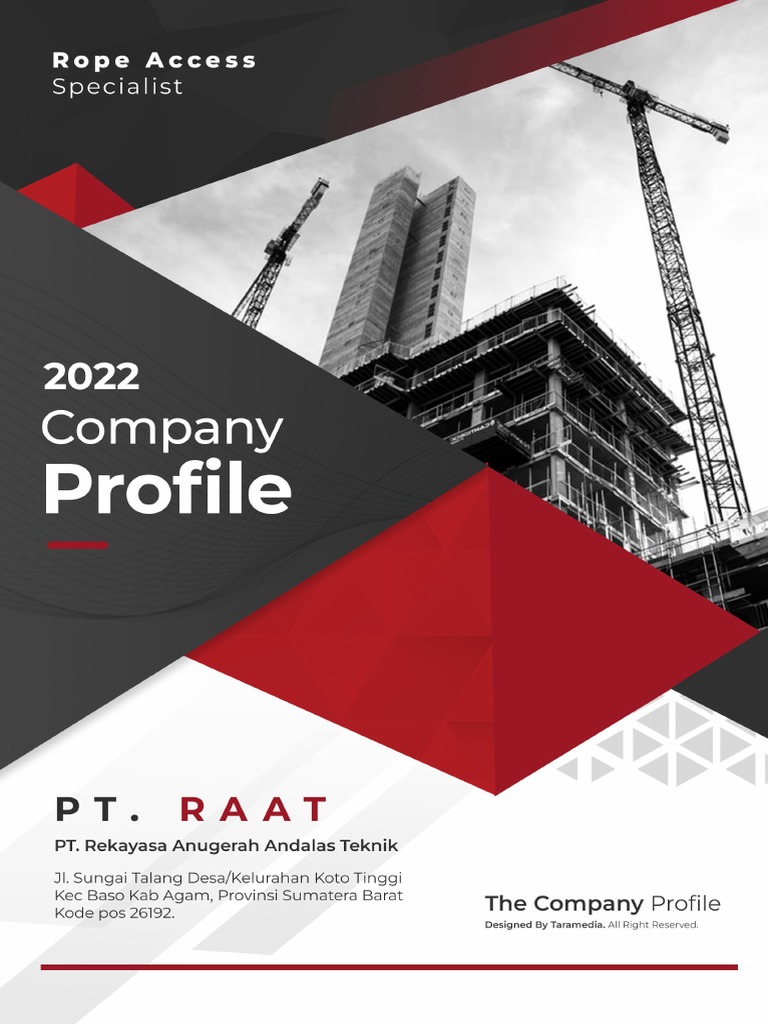 Rope Access
Specialist

2022
Company
Profile

PT. RAAT

PT. Rekayasa Anugerah Andalas Teknik

Jl. Sungai Talang Desa/Kelurahan Koto Tinggi Kec Baso Kab Agam, Provinsi Sumatera Barat Kode pos 26192.

The Company Profile
Designed By Taramedia. All Right Reserved.